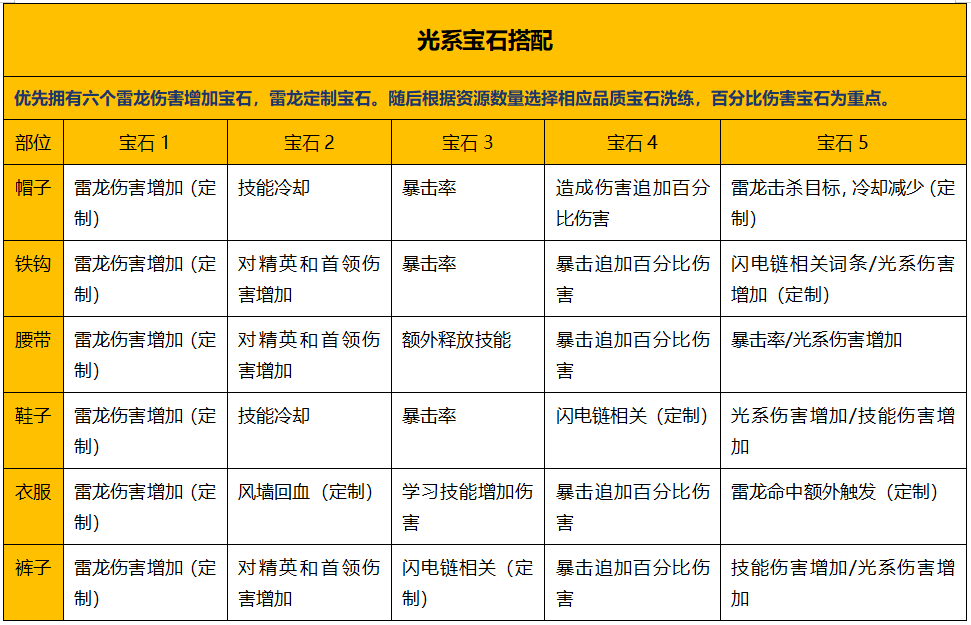 光系宝石搭配

优先拥有六个雷龙伤害增加宝石，雷龙定制宝石。随后根据资源数量选择相应品质宝石洗练，百分比伤害宝石为重点。

| 部位 | 宝石1 | 宝石2 | 宝石3 | 宝石4 | 宝石5 |
|---|---|---|---|---|---|
| 帽子 | 雷龙伤害增加（定制） | 技能冷却 | 暴击率 | 造成伤害追加百分比伤害 | 雷龙击杀目标，冷却减少（定制） |
| 铁钩 | 雷龙伤害增加（定制） | 对精英和首领伤害增加 | 暴击率 | 暴击追加百分比伤害 | 闪电链相关词条/光系伤害增加（定制） |
| 腰带 | 雷龙伤害增加（定制） | 对精英和首领伤害增加 | 额外释放技能 | 暴击追加百分比伤害 | 暴击率/光系伤害增加 |
| 鞋子 | 雷龙伤害增加（定制） | 技能冷却 | 暴击率 | 闪电链相关（定制） | 光系伤害增加/技能伤害增加 |
| 衣服 | 雷龙伤害增加（定制） | 风墙回血（定制） | 学习技能增加伤害 | 暴击追加百分比伤害 | 雷龙命中额外触发（定制） |
| 裤子 | 雷龙伤害增加（定制） | 对精英和首领伤害增加 | 闪电链相关（定制） | 暴击追加百分比伤害 | 技能伤害增加/光系伤害增加 |